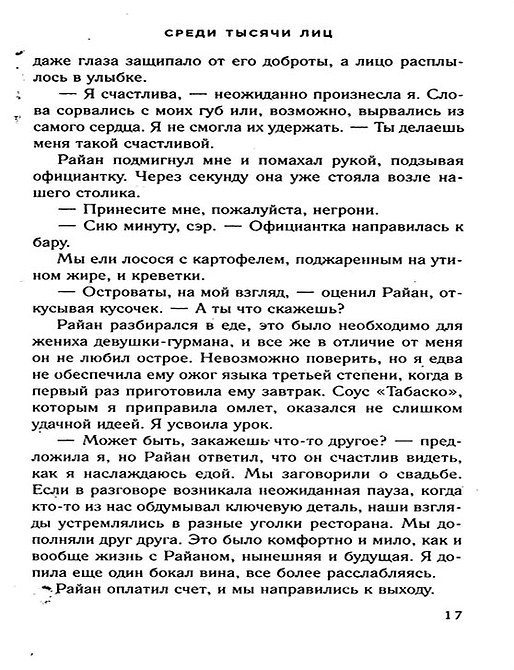 СРЕДИ ТЫСЯЧИ ЛИЦ

даже глаза защипало от его доброты, а лицо расплылось в улыбке.

— Я счастлива, — неожиданно произнесла я. Слова сорвались с моих губ или, возможно, вырвались из самого сердца. Я не смогла их удержать. — Ты делаешь меня такой счастливой.

Райан подмигнул мне и помахал рукой, подзывая официантку. Через секунду она уже стояла возле нашего столика.

— Принесите мне, пожалуйста, негрони.

— Сию минуту, сэр. — Официантка направилась к бару.

Мы ели лосося с картофелем, поджаренным на утином жире, и креветки.

— Островаты, на мой взгляд, — оценил Райан, откусывая кусочек. — А ты что скажешь?

Райан разбирался в еде, это было необходимо для жениха девушки-гурмана, и все же в отличие от меня он не любил острое. Невозможно поверить, но я едва не обеспечила ему ожог языка третьей степени, когда в первый раз приготовила ему завтрак. Соус «Табаско», которым я приправила омлет, оказался не слишком удачной идеей. Я усвоила урок.

— Может быть, закажешь что-то другое? — предложила я, но Райан ответил, что он счастлив видеть, как я наслаждаюсь едой. Мы заговорили о свадьбе. Если в разговоре возникала неожиданная пауза, когда кто-то из нас обдумывал ключевую деталь, наши взгляды устремлялись в разные уголки ресторана. Мы дополняли друг друга. Это было комфортно и мило, как и вообще жизнь с Райаном, нынешняя и будущая. Я допила еще один бокал вина, все более расслабляясь.

Райан оплатил счет, и мы направились к выходу.

17